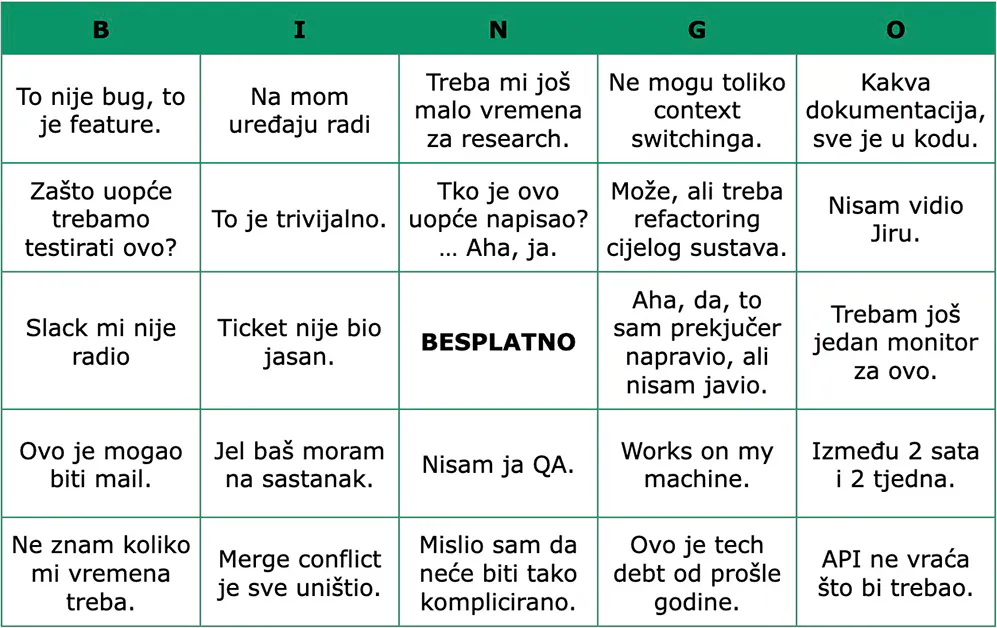 | B | I | N | G | O |
|---|---|---|---|---|
| To nije bug, to je feature. | Na mom uređaju radi | Treba mi još malo vremena za research. | Ne mogu toliko context switchinga. | Kakva dokumentacija, sve je u kodu. |
| Zašto uopće trebamo testirati ovo? | To je trivijalno. | Tko je ovo uopće napisao? … Aha, ja. | Može, ali treba refactoring cijelog sustava. | Nisam vidio Jiru. |
| Slack mi nije radio | Ticket nije bio jasan. | **BESPLATNO** | Aha, da, to sam prekjučer napravio, ali nisam javio. | Trebam još jedan monitor za ovo. |
| Ovo je mogao biti mail. | Jel baš moram na sastanak. | Nisam ja QA. | Works on my machine. | Između 2 sata i 2 tjedna. |
| Ne znam koliko mi vremena treba. | Merge conflict je sve uništio. | Mislio sam da neće biti tako komplicirano. | Ovo je tech debt od prošle godine. | API ne vraća što bi trebao. |